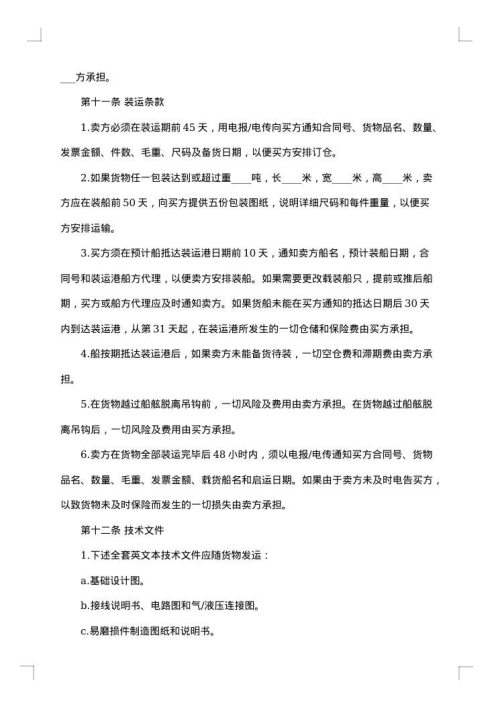 ___方承担。

第十一条 装运条款

1.卖方必须在装运期前45天，用电报/电传向买方通知合同号、货物品名、数量、发票金额、件数、毛重、尺码及备货日期，以便买方安排订仓。

2.如果货物任一包装达到或超过重____吨，长____米，宽____米，高____米，卖方应在装船前50天，向买方提供五份包装图纸，说明详细尺码和每件重量，以便买方安排运输。

3.买方须在预计船抵达装运港日期前10天，通知卖方船名，预计装船日期，合同号和装运港船方代理，以便卖方安排装船。如果需要更改载装船只，提前或推后船期，买方或船方代理应及时通知卖方。如果货船未能在买方通知的抵达日期后30天内到达装运港，从第31天起，在装运港所发生的一切仓储和保险费由买方承担。

4.船按期抵达装运港后，如果卖方未能备货待装，一切空仓费和滞期费由卖方承担。

5.在货物越过船舷脱离吊钩前，一切风险及费用由卖方承担。在货物越过船舷脱离吊钩后，一切风险及费用由买方承担。

6.卖方在货物全部装运完毕后48小时内，须以电报/电传通知买方合同号、货物品名、数量、毛重、发票金额、载货船名和启运日期。如果由于卖方未及时电告买方，以致货物未及时保险而发生的一切损失由卖方承担。

第十二条 技术文件

1.下述全套英文本技术文件应随货物发运：

a.基础设计图。

b.接线说明书、电路图和气/液压连接图。

c.易磨损件制造图纸和说明书。